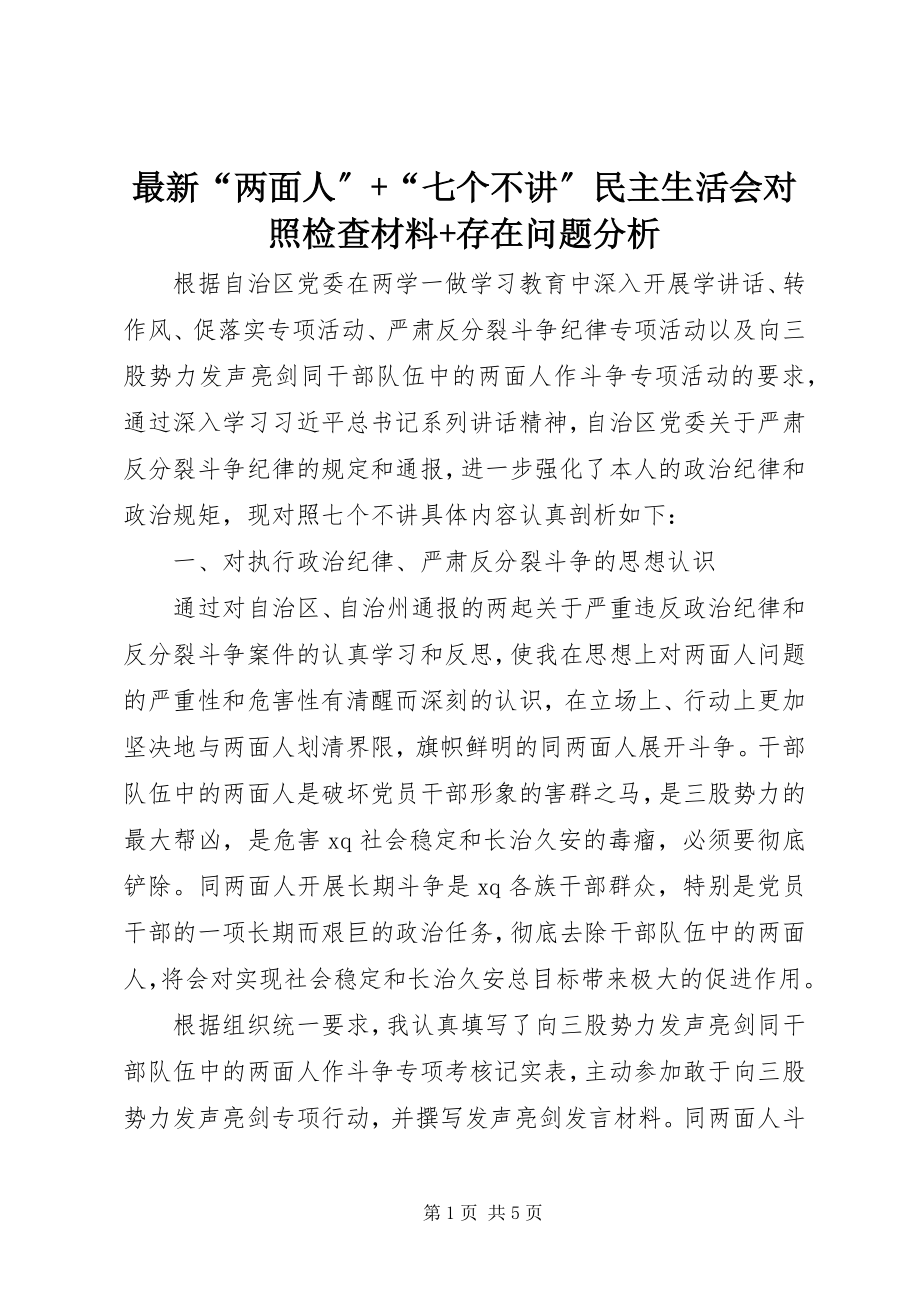 最新“两面人″+“七个不讲″民主生活会对照检查材料+存在问题分析

根据自治区党委在两学一做学习教育中深入开展学讲话、转作风、促落实专项活动、严肃反分裂斗争纪律专项活动以及向三股势力发声亮剑同干部队伍中的两面人作斗争专项活动的要求，通过深入学习习近平总书记系列讲话精神，自治区党委关于严肃反分裂斗争纪律的规定和通报，进一步强化了本人的政治纪律和政治规矩，现对照七个不讲具体内容认真剖析如下：

一、对执行政治纪律、严肃反分裂斗争的思想认识

通过对自治区、自治州通报的两起关于严重违反政治纪律和反分裂斗争案件的认真学习和反思，使我在思想上对两面人问题的严重性和危害性有清醒而深刻的认识，在立场上、行动上更加坚决地与两面人划清界限，旗帜鲜明的同两面人展开斗争。干部队伍中的两面人是破坏党员干部形象的害群之马，是三股势力的最大帮凶，是危害 xq 社会稳定和长治久安的毒瘤，必须要彻底铲除。同两面人开展长期斗争是 xq 各族干部群众，特别是党员干部的一项长期而艰巨的政治任务，彻底去除干部队伍中的两面人，将会对实现社会稳定和长治久安总目标带来极大的促进作用。

根据组织统一要求，我认真填写了向三股势力发声亮剑同干部队伍中的两面人作斗争专项考核记实表，主动参加敢于向三股势力发声亮剑专项行动，并撰写发声亮剑发言材料。同两面人斗

第 1 页 共 5 页